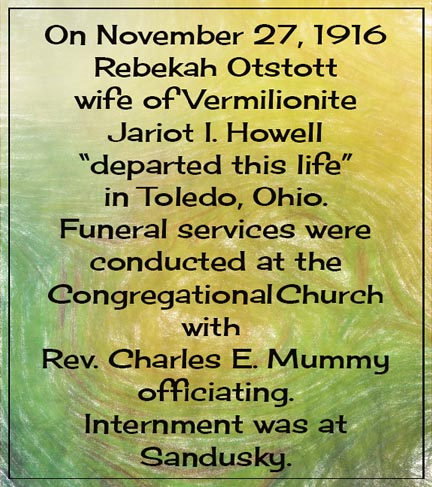 On November 27, 1916 Rebekah Otstott wife of Vermilionite Jariot I. Howell "departed this life" in Toledo, Ohio. Funeral services were conducted at the Congregational Church with Rev. Charles E. Mummy officiating. Internment was at Sandusky.